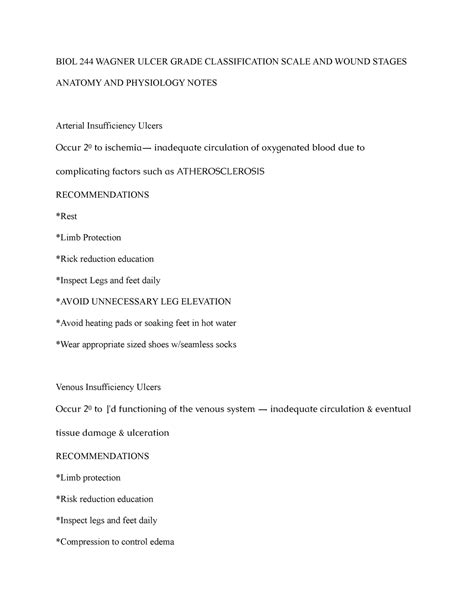 BIOL 244 WAGNER ULCER GRADE CLASSIFICATION SCALE AND WOUND STAGES

ANATOMY AND PHYSIOLOGY NOTES

Arterial Insufficiency Ulcers

Occur 2º to ischemia— inadequate circulation of oxygenated blood due to complicating factors such as ATHEROSCLEROSIS

RECOMMENDATIONS

*Rest

*Limb Protection

*Rick reduction education

*Inspect Legs and feet daily

*AVOID UNNECESSARY LEG ELEVATION

*Avoid heating pads or soaking feet in hot water

*Wear appropriate sized shoes w/seamless socks

Venous Insufficiency Ulcers

Occur 2º to ↓'d functioning of the venous system — inadequate circulation & eventual tissue damage & ulceration

RECOMMENDATIONS

*Limb protection

*Risk reduction education

*Inspect legs and feet daily

*Compression to control edema